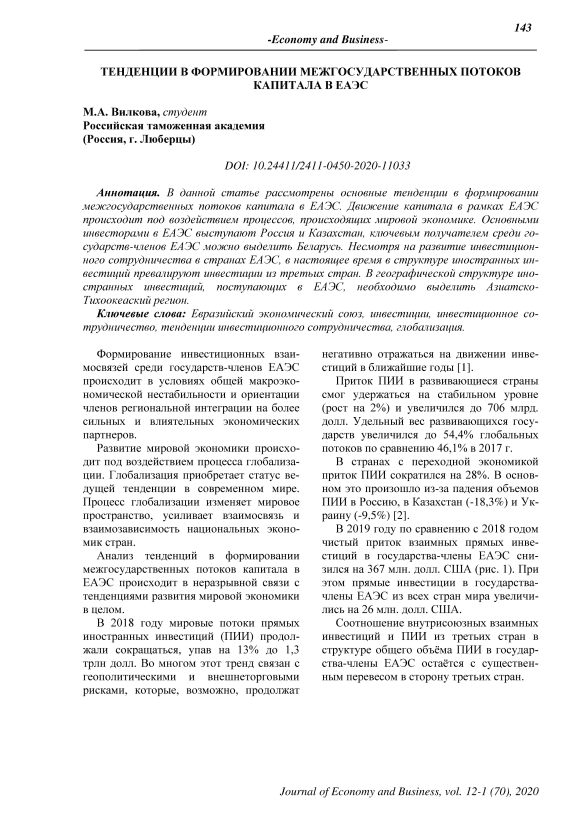 143

-Economy and Business-

ТЕНДЕНЦИИ В ФОРМИРОВАНИИ МЕЖГОСУДАРСТВЕННЫХ ПОТОКОВ КАПИТАЛА В ЕАЭС

М.А. Вилкова, студент
Российская таможенная академия
(Россия, г. Люберцы)

DOI: 10.24411/2411-0450-2020-11033

Аннотация. В данной статье рассмотрены основные тенденции в формировании межгосударственных потоков капитала в ЕАЭС. Движение капитала в рамках ЕАЭС происходит под воздействием процессов, происходящих мировой экономике. Основными инвесторами в ЕАЭС выступают Россия и Казахстан, ключевым получателем среди государств-членов ЕАЭС можно выделить Беларусь. Несмотря на развитие инвестиционного сотрудничества в странах ЕАЭС, в настоящее время в структуре иностранных инвестиций превалируют инвестиции из третьих стран. В географической структуре иностранных инвестиций, поступающих в ЕАЭС, необходимо выделить Азиатско-Тихоокеаский регион.

Ключевые слова: Евразийский экономический союз, инвестиции, инвестиционное сотрудничество, тенденции инвестиционного сотрудничества, глобализация.

Формирование инвестиционных взаимосвязей среди государств-членов ЕАЭС происходит в условиях общей макроэкономической нестабильности и ориентации членов региональной интеграции на более сильных и влиятельных экономических партнеров.

Развитие мировой экономики происходит под воздействием процесса глобализации. Глобализация приобретает статус ведущей тенденции в современном мире. Процесс глобализации изменяет мировое пространство, усиливает взаимосвязь и взаимозависимость национальных экономик стран.

Анализ тенденций в формировании межгосударственных потоков капитала в ЕАЭС происходит в неразрывной связи с тенденциями развития мировой экономики в целом.

В 2018 году мировые потоки прямых иностранных инвестиций (ПИИ) продолжали сокращаться, упав на 13% до 1,3 трлн долл. Во многом этот тренд связан с геополитическими и внешнеторговыми рисками, которые, возможно, продолжат негативно отражаться на движении инвестиций в ближайшие годы [1].

Приток ПИИ в развивающиеся страны смог удержаться на стабильном уровне (рост на 2%) и увеличился до 706 млрд. долл. Удельный вес развивающихся государств увеличился до 54,4% глобальных потоков по сравнению 46,1% в 2017 г.

В странах с переходной экономикой приток ПИИ сократился на 28%. В основном это произошло из-за падения объемов ПИИ в Россию, в Казахстан (-18,3%) и Украину (-9,5%) [2].

В 2019 году по сравнению с 2018 годом чистый приток взаимных прямых инвестиций в государства-члены ЕАЭС снизился на 367 млн. долл. США (рис. 1). При этом прямые инвестиции в государства-члены ЕАЭС из всех стран мира увеличились на 26 млн. долл. США.

Соотношение внутрисоюзных взаимных инвестиций и ПИИ из третьих стран в структуре общего объёма ПИИ в государства-члены ЕАЭС остаётся с существенным перевесом в сторону третьих стран.

Journal of Economy and Business, vol. 12-1 (70), 2020